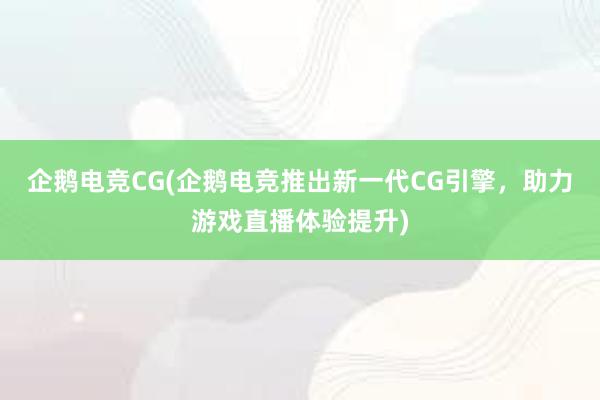 企鹅电竞CG(企鹅电竞推出新一代CG引擎，助力游戏直播体验提升)